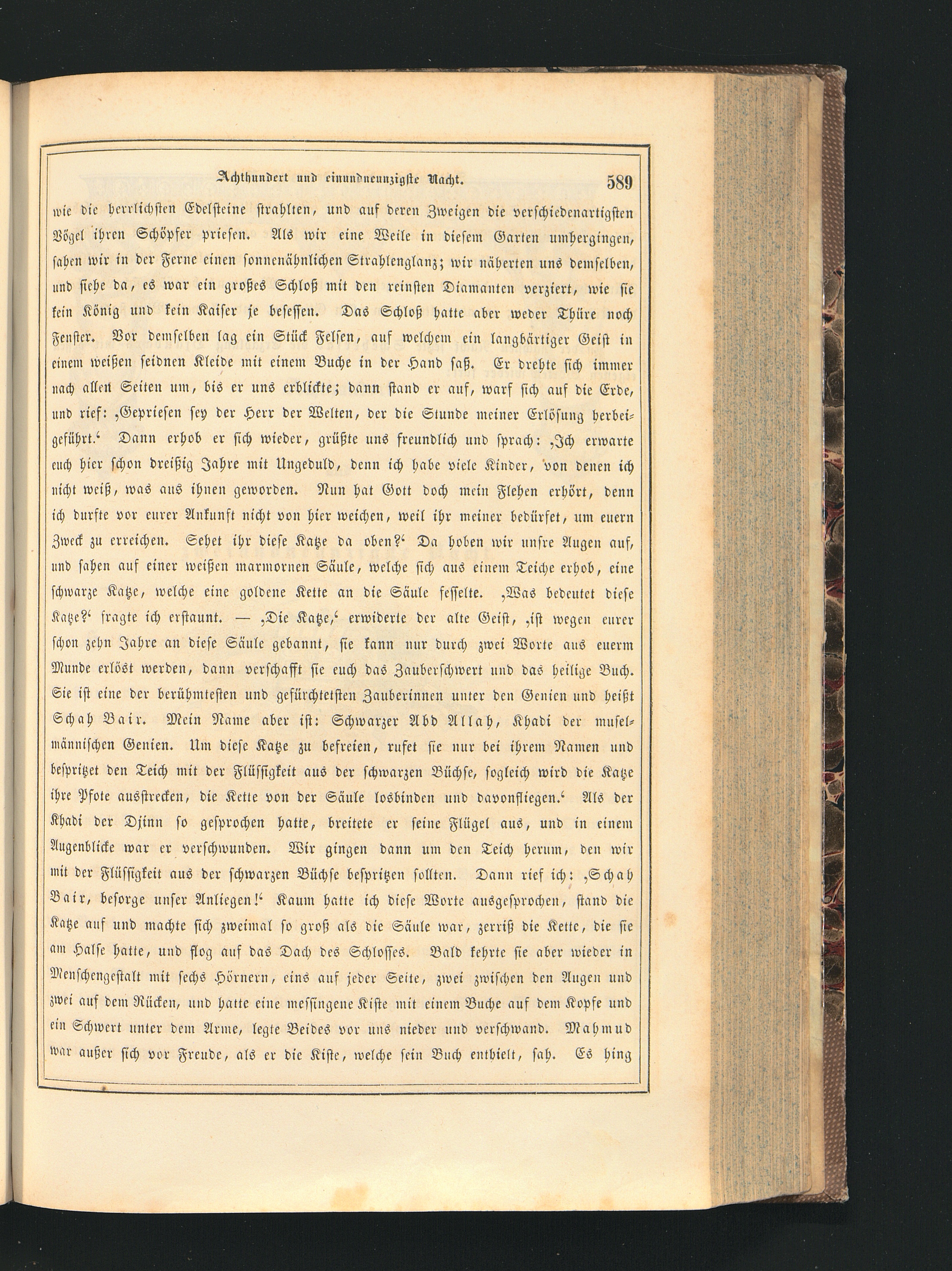 Achthundert und einundneunzigste Nacht. 589

wie die herrlichsten Edelsteine strahlten, und auf deren Zweigen die verschiedenartigsten Vögel ihren Schöpfer priesen. Als wir eine Weile in diesem Garten umhergingen, sahen wir in der Ferne einen sonnenähnlichen Strahlenglanz; wir näherten uns demselben, und siehe da, es war ein großes Schloß mit den reinsten Diamanten verziert, wie sie kein König und kein Kaiser je besessen. Das Schloß hatte aber weder Thüre noch Fenster. Vor demselben lag ein Stück Felsen, auf welchem ein langbärtiger Geist in einem weißen seidnen Kleide mit einem Buche in der Hand saß. Er drehte sich immer nach allen Seiten um, bis er uns erblickte; dann stand er auf, warf sich auf die Erde, und rief: ‚Gepriesen sey der Herr der Welten, der die Stunde meiner Erlösung herbeigeführt.‘ Dann erhob er sich wieder, grüßte uns freundlich und sprach: ‚Ich erwarte euch hier schon dreißig Jahre mit Ungeduld, denn ich habe viele Kinder, von denen ich nicht weiß, was aus ihnen geworden. Nun hat Gott doch mein Flehen erhört, denn ich durfte vor eurer Ankunft nicht von hier weichen, weil ihr meiner bedürfet, um euern Zweck zu erreichen. Sehet ihr diese Katze da oben?‘ Da hoben wir unsre Augen auf, und sahen auf einer weißen marmornen Säule, welche sich aus einem Teiche erhob, eine schwarze Katze, welche eine goldene Kette an die Säule fesselte. ‚Was bedeutet diese Katze?‘ fragte ich erstaunt. — ‚Die Katze,‘ erwiderte der alte Geist, ‚ist wegen eurer schon zehn Jahre an diese Säule gebannt, sie kann nur durch zwei Worte aus euerm Munde erlöst werden, dann verschafft sie euch das Zauberschwert und das heilige Buch. Sie ist eine der berühmtesten und gefürchtetsten Zauberinnen unter den Genien und heißt Schah Bair. Mein Name aber ist: Schwarzer Abd Allah, Khadi der muselmännischen Genien. Um diese Katze zu befreien, rufet sie nur bei ihrem Namen und bespritzet den Teich mit der Flüssigkeit aus der schwarzen Büchse, sogleich wird die Katze ihre Pfote ausstrecken, die Kette von der Säule losbinden und davonfliegen.‘ Als der Khadi der Djinn so gesprochen hatte, breitete er seine Flügel aus, und in einem Augenblicke war er verschwunden. Wir gingen dann um den Teich herum, den wir mit der Flüssigkeit aus der schwarzen Büchse bespritzen sollten. Dann rief ich: ‚Schah Bair, besorge unser Anliegen!‘ Kaum hatte ich diese Worte ausgesprochen, stand die Katze auf und machte sich zweimal so groß als die Säule war, zerriß die Kette, die sie am Halse hatte, und flog auf das Dach des Schlosses. Bald kehrte sie aber wieder in Menschengestalt mit sechs Hörnern, eins auf jeder Seite, zwei zwischen den Augen und zwei auf dem Rücken, und hatte eine messingene Kiste mit einem Buche auf dem Kopfe und ein Schwert unter dem Arme, legte Beides vor uns nieder und verschwand. Mahmud war außer sich vor Freude, als er die Kiste, welche sein Buch enthielt, sah. Es hing